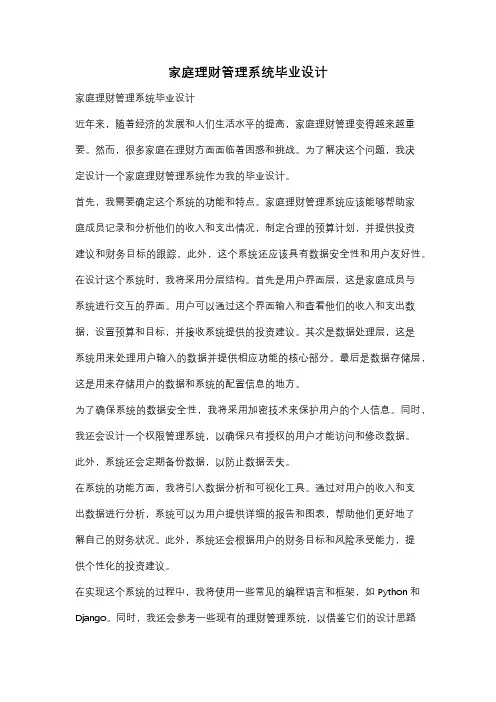 家庭理财管理系统毕业设计

家庭理财管理系统毕业设计

近年来，随着经济的发展和人们生活水平的提高，家庭理财管理变得越来越重要。然而，很多家庭在理财方面面临着困惑和挑战。为了解决这个问题，我决定设计一个家庭理财管理系统作为我的毕业设计。

首先，我需要确定这个系统的功能和特点。家庭理财管理系统应该能够帮助家庭成员记录和分析他们的收入和支出情况，制定合理的预算计划，并提供投资建议和财务目标的跟踪。此外，这个系统还应该具有数据安全性和用户友好性。

在设计这个系统时，我将采用分层结构。首先是用户界面层，这是家庭成员与系统进行交互的界面。用户可以通过这个界面输入和查看他们的收入和支出数据，设置预算和目标，并接收系统提供的投资建议。其次是数据处理层，这是系统用来处理用户输入的数据并提供相应功能的核心部分。最后是数据存储层，这是用来存储用户的数据和系统的配置信息的地方。

为了确保系统的数据安全性，我将采用加密技术来保护用户的个人信息。同时，我还会设计一个权限管理系统，以确保只有授权的用户才能访问和修改数据。此外，系统还会定期备份数据，以防止数据丢失。

在系统的功能方面，我将引入数据分析和可视化工具。通过对用户的收入和支出数据进行分析，系统可以为用户提供详细的报告和图表，帮助他们更好地了解自己的财务状况。此外，系统还会根据用户的财务目标和风险承受能力，提供个性化的投资建议。

在实现这个系统的过程中，我将使用一些常见的编程语言和框架，如 Python 和 Django。同时，我还会参考一些现有的理财管理系统，以借鉴它们的设计思路